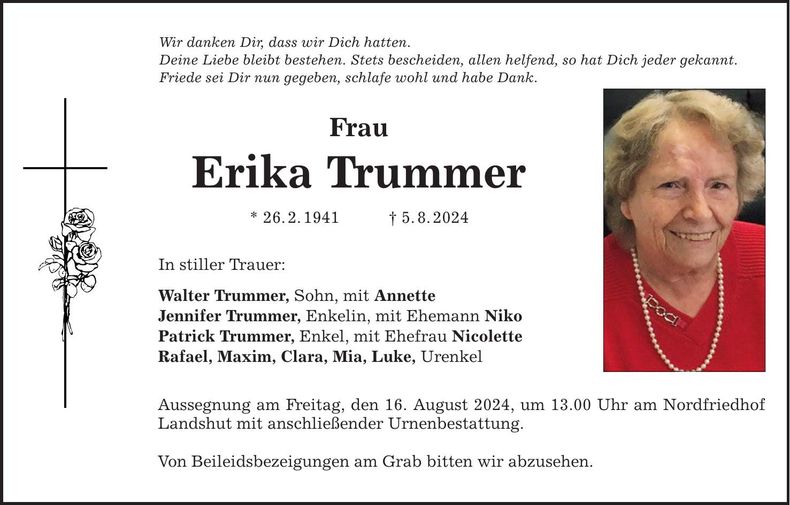 Wir danken Dir, dass wir Dich hatten.
Deine Liebe bleibt bestehen. Stets bescheiden, allen helfend, so hat Dich jeder gekannt.
Friede sei Dir nun gegeben, schlafe wohl und habe Dank.

Frau
Erika Trummer

* 26.2.1941 † 5.8.2024

In stiller Trauer:

Walter Trummer, Sohn, mit Annette
Jennifer Trummer, Enkelin, mit Ehemann Niko
Patrick Trummer, Enkel, mit Ehefrau Nicolette
Rafael, Maxim, Clara, Mia, Luke, Urenkel

Aussegnung am Freitag, den 16. August 2024, um 13.00 Uhr am Nordfriedhof Landshut mit anschließender Urnenbestattung.

Von Beileidsbezeigungen am Grab bitten wir abzusehen.